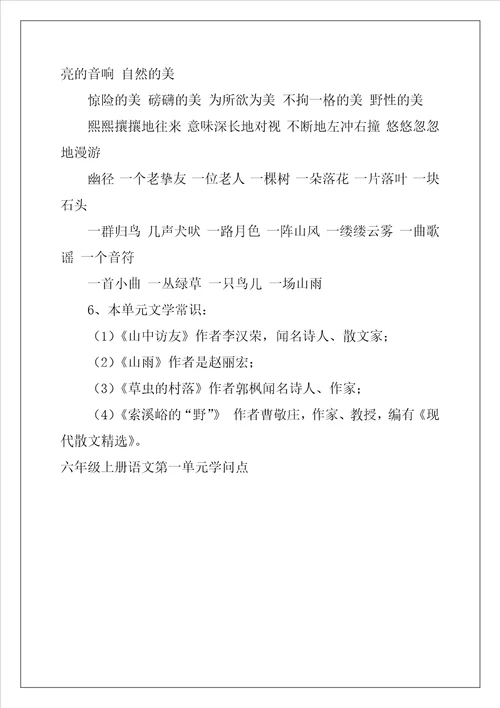 亮的音响 自然的美

惊险的美 磅礴的美 为所欲为美 不拘一格的美 野性的美

熙熙攘攘地往来 意味深长地对视 不断地左冲右撞 悠悠忽忽地漫游

幽径 一个老挚友 一位老人 一棵树 一朵落花 一片落叶 一块石头

一群归鸟 几声犬吠 一路月色 一阵山风 一缕缕云雾 一曲歌谣 一个音符

一首小曲 一丛绿草 一只鸟儿 一场山雨

6、本单元文学常识：

（1）《山中访友》作者李汉荣，闻名诗人、散文家；

（2）《山雨》作者是赵丽宏；

（3）《草虫的村落》作者郭枫闻名诗人、作家；

（4）《索溪峪的“野”》 作者曹敬庄，作家、教授，编有《现代散文精选》。

六年级上册语文第一单元学问点